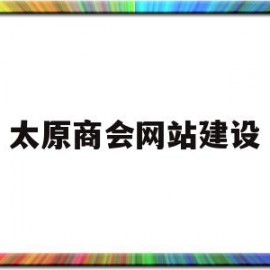 太原商会网站建设